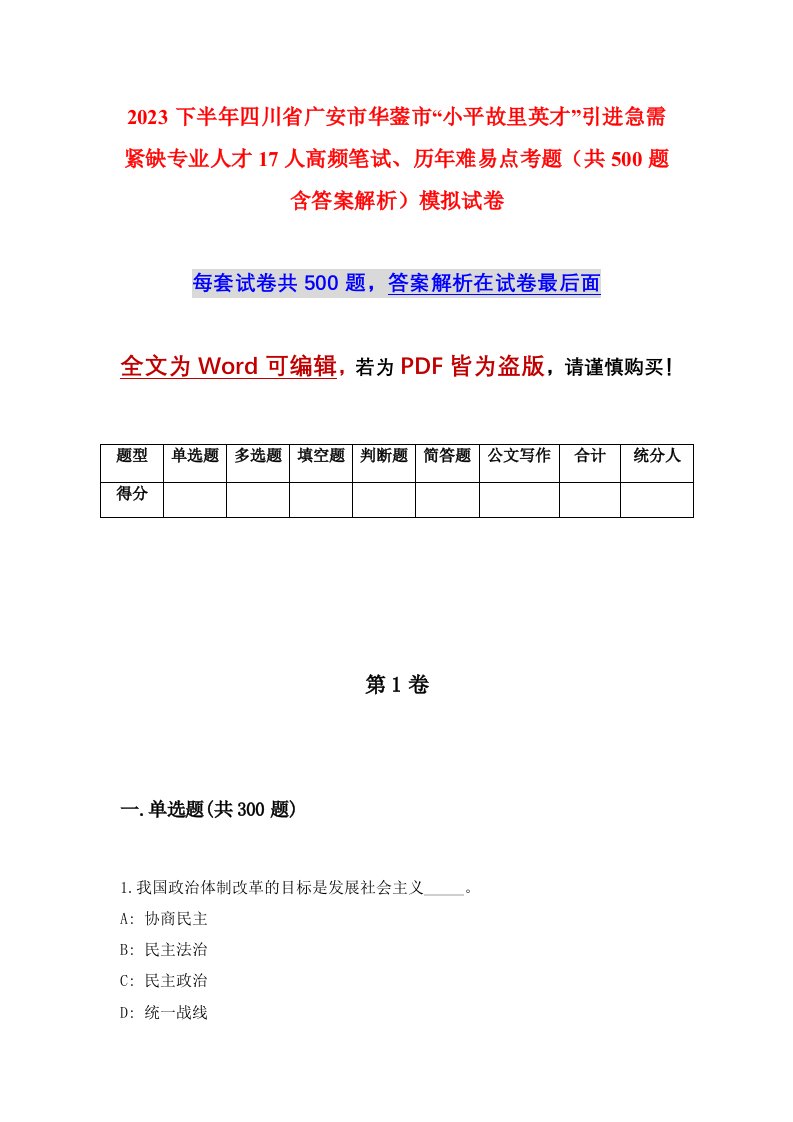 2023 下半年四川省广安市华蓥市“小平故里英才”引进急需紧缺专业人才 17 人高频笔试、历年难易点考题（共 500 题含答案解析）模拟试卷

每套试卷共 500 题，答案解析在试卷最后面

全文为 Word 可编辑，若为 PDF 皆为盗版，请谨慎购买！

| 题型 | 单选题 | 多选题 | 填空题 | 判断题 | 简答题 | 公文写作 | 合计 | 统分人 |
|---|---|---|---|---|---|---|---|---|
| 得分 | | | | | | | | |

第 1 卷

一.单选题(共 300 题)

1.我国政治体制改革的目标是发展社会主义_____。
A: 协商民主
B: 民主法治
C: 民主政治
D: 统一战线